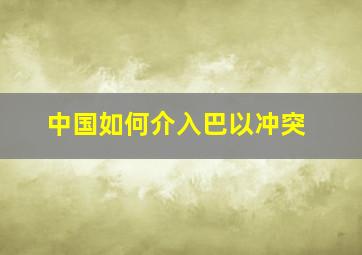 中国如何介入巴以冲突